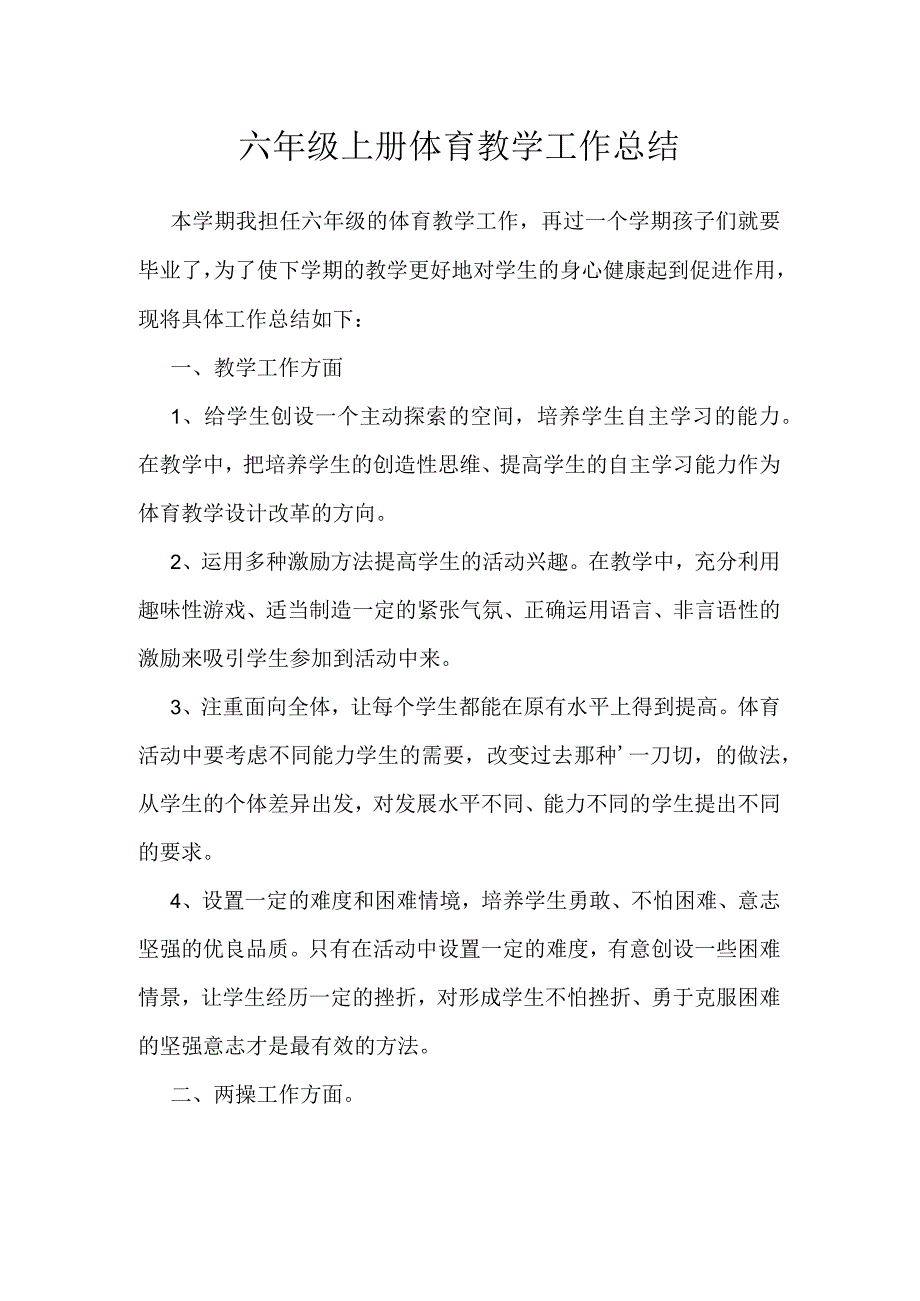 六年级上册体育教学工作总结

本学期我担任六年级的体育教学工作，再过一个学期孩子们就要毕业了，为了使下学期的教学更好地对学生的身心健康起到促进作用，现将具体工作总结如下：

一、教学工作方面

1、给学生创设一个主动探索的空间，培养学生自主学习的能力。在教学中，把培养学生的创造性思维、提高学生的自主学习能力作为体育教学设计改革的方向。

2、运用多种激励方法提高学生的活动兴趣。在教学中，充分利用趣味性游戏、适当制造一定的紧张气氛、正确运用语言、非言语性的激励来吸引学生参加到活动中来。

3、注重面向全体，让每个学生都能在原有水平上得到提高。体育活动中要考虑不同能力学生的需要，改变过去那种’一刀切，的做法，从学生的个体差异出发，对发展水平不同、能力不同的学生提出不同的要求。

4、设置一定的难度和困难情境，培养学生勇敢、不怕困难、意志坚强的优良品质。只有在活动中设置一定的难度，有意创设一些困难情景，让学生经历一定的挫折，对形成学生不怕挫折、勇于克服困难的坚强意志才是最有效的方法。

二、两操工作方面。